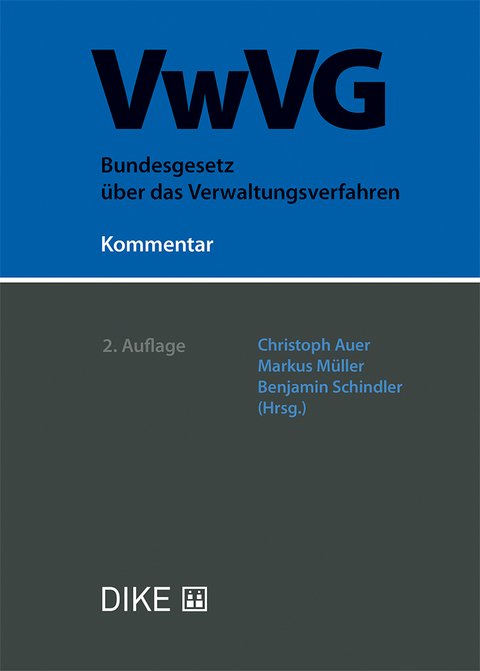 VwVG

Bundesgesetz über das Verwaltungsverfahren

Kommentar

2. Auflage

Christoph Auer
Markus Müller
Benjamin Schindler
(Hrsg.)

DIKE